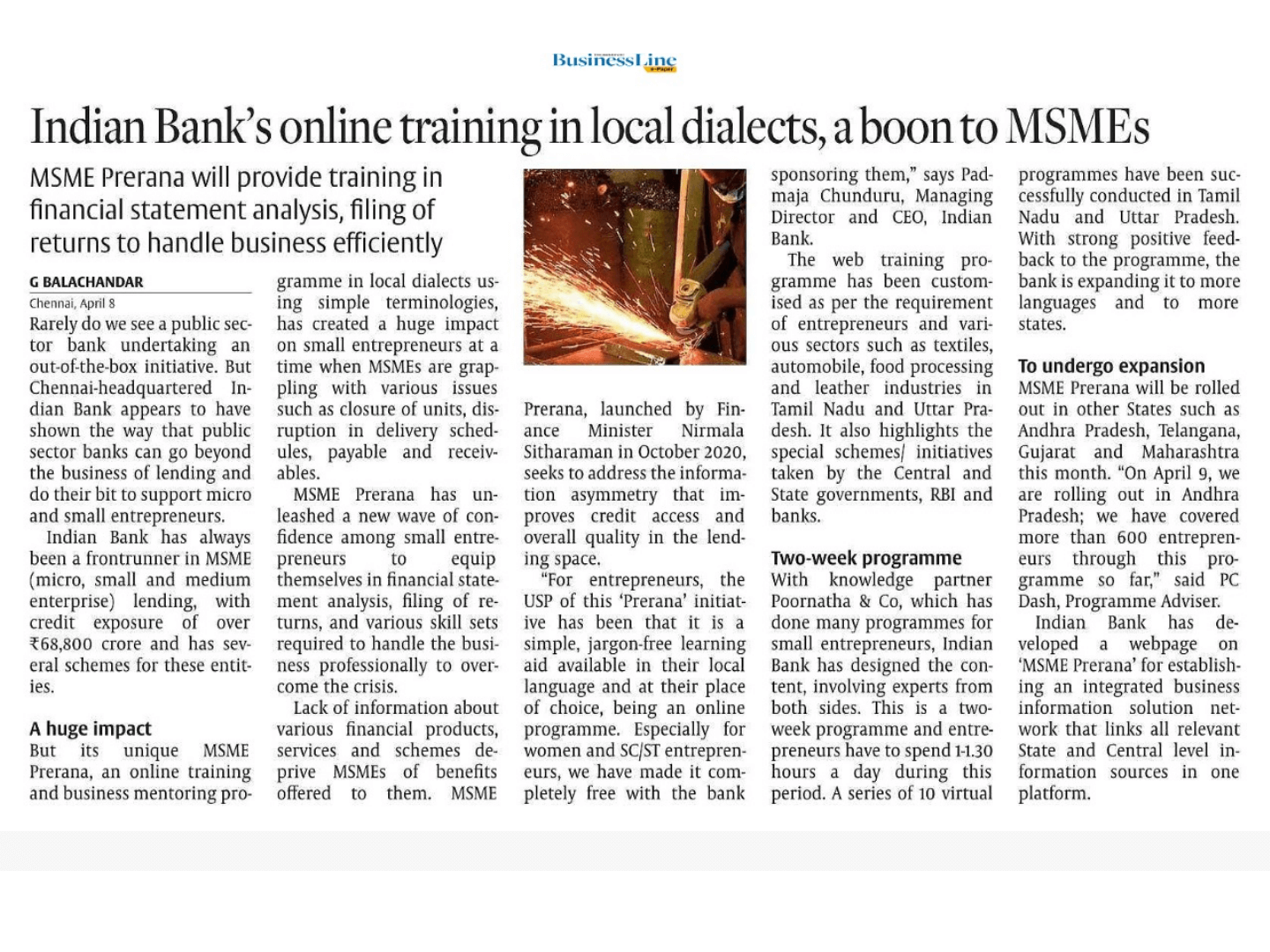 BusinessLine
e-Paper

Indian Bank's online training in local dialects, a boon to MSMEs

MSME Prerana will provide training in financial statement analysis, filing of returns to handle business efficiently

G BALACHANDAR
Chennai, April 8

Rarely do we see a public sector bank undertaking an out-of-the-box initiative. But Chennai-headquartered Indian Bank appears to have shown the way that public sector banks can go beyond the business of lending and do their bit to support micro and small entrepreneurs.

Indian Bank has always been a frontrunner in MSME (micro, small and medium enterprise) lending, with credit exposure of over ₹68,800 crore and has several schemes for these entities.

A huge impact
But its unique MSME Prerana, an online training and business mentoring programme in local dialects using simple terminologies, has created a huge impact on small entrepreneurs at a time when MSMEs are grappling with various issues such as closure of units, disruption in delivery schedules, payable and receivables.

MSME Prerana has unleashed a new wave of confidence among small entrepreneurs to equip themselves in financial statement analysis, filing of returns, and various skill sets required to handle the business professionally to overcome the crisis.

Lack of information about various financial products, services and schemes deprive MSMEs of benefits offered to them. MSME Prerana, launched by Finance Minister Nirmala Sitharaman in October 2020, seeks to address the information asymmetry that improves credit access and overall quality in the lending space.

"For entrepreneurs, the USP of this 'Prerana' initiative has been that it is a simple, jargon-free learning aid available in their local language and at their place of choice, being an online programme. Especially for women and SC/ST entrepreneurs, we have made it completely free with the bank sponsoring them," says Padmaja Chunduru, Managing Director and CEO, Indian Bank.

The web training programme has been customised as per the requirement of entrepreneurs and various sectors such as textiles, automobile, food processing and leather industries in Tamil Nadu and Uttar Pradesh. It also highlights the special schemes/ initiatives taken by the Central and State governments, RBI and banks.

Two-week programme
With knowledge partner Poornatha & Co, which has done many programmes for small entrepreneurs, Indian Bank has designed the content, involving experts from both sides. This is a two-week programme and entrepreneurs have to spend 1-1.30 hours a day during this period. A series of 10 virtual programmes have been successfully conducted in Tamil Nadu and Uttar Pradesh. With strong positive feedback to the programme, the bank is expanding it to more languages and to more states.

To undergo expansion
MSME Prerana will be rolled out in other States such as Andhra Pradesh, Telangana, Gujarat and Maharashtra this month. "On April 9, we are rolling out in Andhra Pradesh; we have covered more than 600 entrepreneurs through this programme so far," said PC Dash, Programme Adviser.

Indian Bank has developed a webpage on 'MSME Prerana' for establishing an integrated business information solution network that links all relevant State and Central level information sources in one platform.